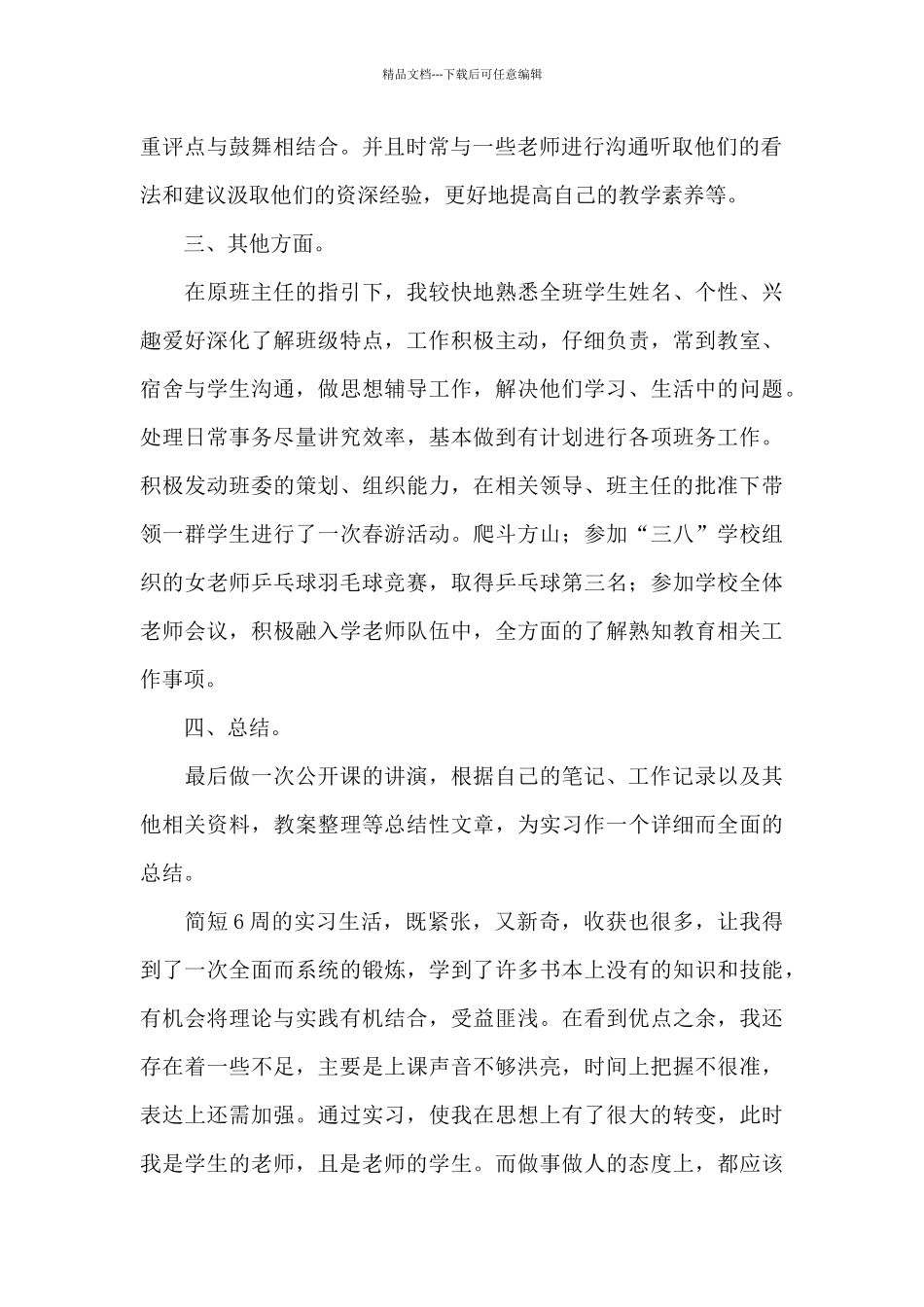 精品文档---下载后可任意编辑

重评点与鼓舞相结合。并且时常与一些老师进行沟通听取他们的看法和建议汲取他们的资深经验，更好地提高自己的教学素养等。

三、其他方面。

在原班主任的指引下，我较快地熟悉全班学生姓名、个性、兴趣爱好深化了解班级特点，工作积极主动，仔细负责，常到教室、宿舍与学生沟通，做思想辅导工作，解决他们学习、生活中的问题。处理日常事务尽量讲究效率，基本做到有计划进行各项班务工作。积极发动班委的策划、组织能力，在相关领导、班主任的批准下带领一群学生进行了一次春游活动。爬斗方山；参加“三八”学校组织的女老师乒乓球羽毛球竞赛，取得乒乓球第三名；参加学校全体老师会议，积极融入学老师队伍中，全方面的了解熟知教育相关工作事项。

四、总结。

最后做一次公开课的讲演，根据自己的笔记、工作记录以及其他相关资料，教案整理等总结性文章，为实习作一个详细而全面的总结。

简短6周的实习生活，既紧张，又新奇，收获也很多，让我得到了一次全面而系统的锻炼，学到了许多书本上没有的知识和技能，有机会将理论与实践有机结合，受益匪浅。在看到优点之余，我还存在着一些不足，主要是上课声音不够洪亮，时间上把握不很准，表达上还需加强。通过实习，使我在思想上有了很大的转变，此时我是学生的老师，且是老师的学生。而做事做人的态度上，都应该